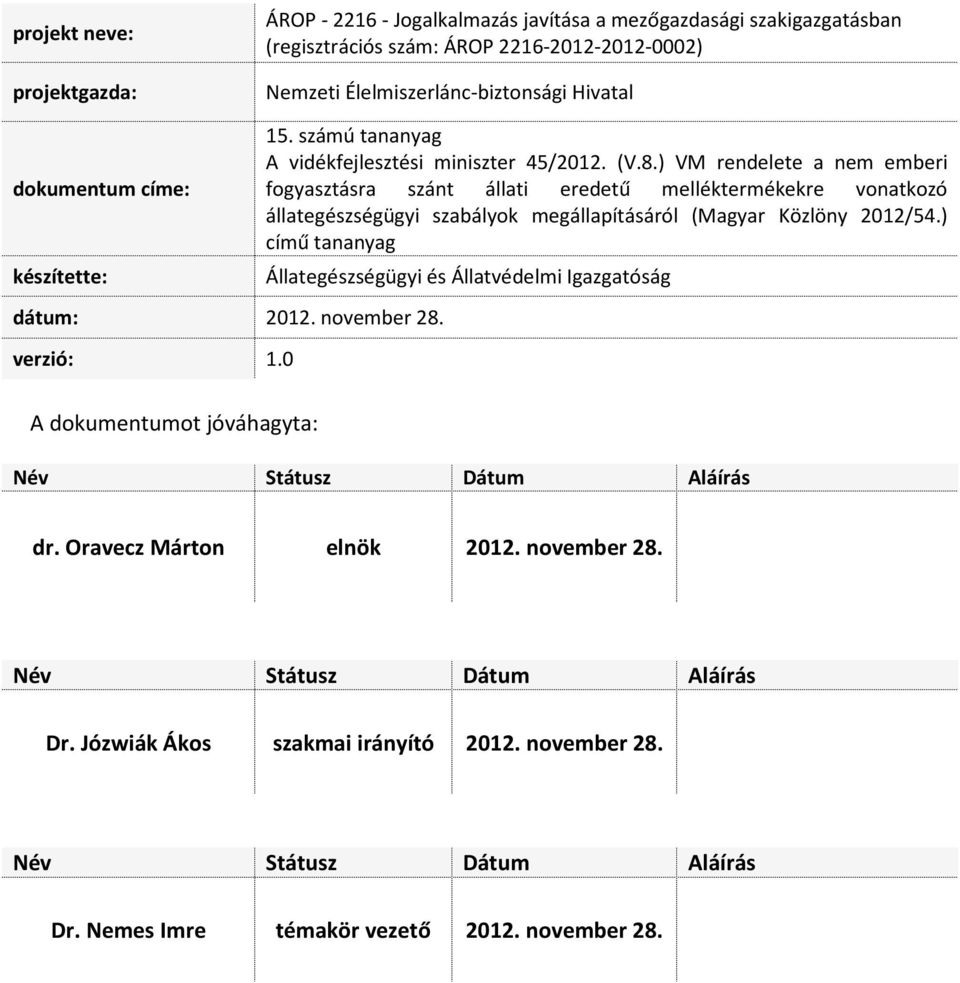 | | |
|---|---|
| projekt neve: | ÁROP - 2216 - Jogalkalmazás javítása a mezőgazdasági szakigazgatásban (regisztrációs szám: ÁROP 2216-2012-2012-0002) |
| projektgazda: | Nemzeti Élelmiszerlánc-biztonsági Hivatal |
| dokumentum címe: | 15. számú tananyag A vidékfejlesztési miniszter 45/2012. (V.8.) VM rendelete a nem emberi fogyasztásra szánt állati eredetű melléktermékekre vonatkozó állategészségügyi szabályok megállapításáról (Magyar Közlöny 2012/54.) című tananyag |
| készítette: | Állategészségügyi és Állatvédelmi Igazgatóság |
| dátum: | 2012. november 28. |
| verzió: | 1.0 |

A dokumentumot jóváhagyta:

| Név | Státusz | Dátum | Aláírás |
|---|---|---|---|
| dr. Oravecz Márton | elnök | 2012. november 28. | |

| Név | Státusz | Dátum | Aláírás |
|---|---|---|---|
| Dr. Józwiák Ákos | szakmai irányító | 2012. november 28. | |

| Név | Státusz | Dátum | Aláírás |
|---|---|---|---|
| Dr. Nemes Imre | témakör vezető | 2012. november 28. | |